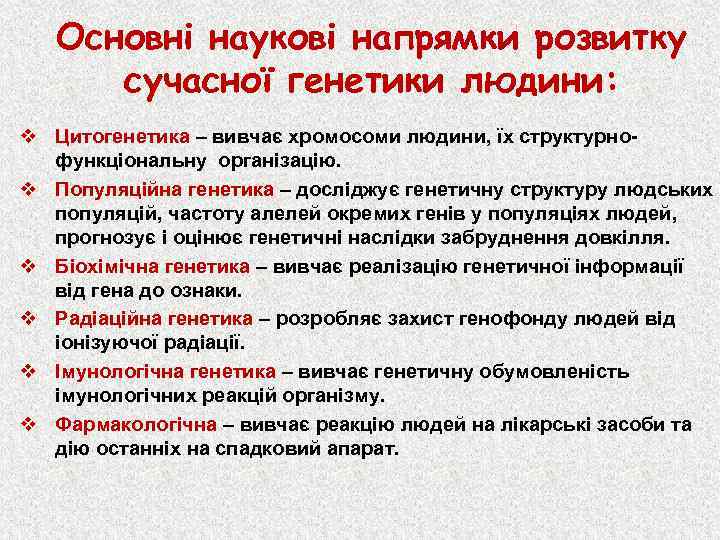 Основні наукові напрямки розвитку сучасної генетики людини:

❖ Цитогенетика – вивчає хромосоми людини, їх структурно-функціональну організацію.

❖ Популяційна генетика – досліджує генетичну структуру людських популяцій, частоту алелей окремих генів у популяціях людей, прогнозує і оцінює генетичні наслідки забруднення довкілля.

❖ Біохімічна генетика – вивчає реалізацію генетичної інформації від гена до ознаки.

❖ Радіаційна генетика – розробляє захист генофонду людей від іонізуючої радіації.

❖ Імунологічна генетика – вивчає генетичну обумовленість імунологічних реакцій організму.

❖ Фармакологічна – вивчає реакцію людей на лікарські засоби та дію останніх на спадковий апарат.